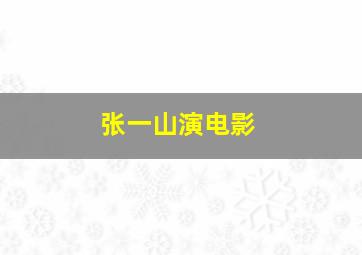 张一山演电影